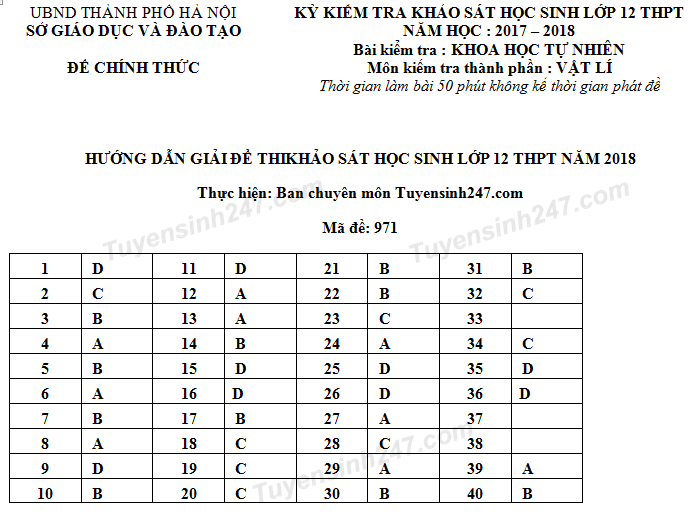 UBND THÀNH PHỐ HÀ NỘI
SỞ GIÁO DỤC VÀ ĐÀO TẠO

ĐỀ CHÍNH THỨC

KỲ KIỂM TRA KHẢO SÁT HỌC SINH LỚP 12 THPT
NĂM HỌC : 2017 – 2018
Bài kiểm tra : KHOA HỌC TỰ NHIÊN
Môn kiểm tra thành phần : VẬT LÍ
Thời gian làm bài 50 phút không kể thời gian phát đề

HƯỚNG DẪN GIẢI ĐỀ THIKHẢO SÁT HỌC SINH LỚP 12 THPT NĂM 2018

Thực hiện: Ban chuyên môn Tuyensinh247.com

Mã đề: 971

| 1 | D | 11 | D | 21 | B | 31 | B |
|---|---|---|---|---|---|---|---|
| 2 | C | 12 | A | 22 | B | 32 | C |
| 3 | B | 13 | A | 23 | C | 33 | |
| 4 | A | 14 | B | 24 | A | 34 | C |
| 5 | B | 15 | D | 25 | D | 35 | D |
| 6 | A | 16 | D | 26 | D | 36 | D |
| 7 | B | 17 | B | 27 | A | 37 | |
| 8 | A | 18 | C | 28 | C | 38 | |
| 9 | D | 19 | C | 29 | A | 39 | A |
| 10 | B | 20 | C | 30 | B | 40 | B |

Tuyensinh247.com